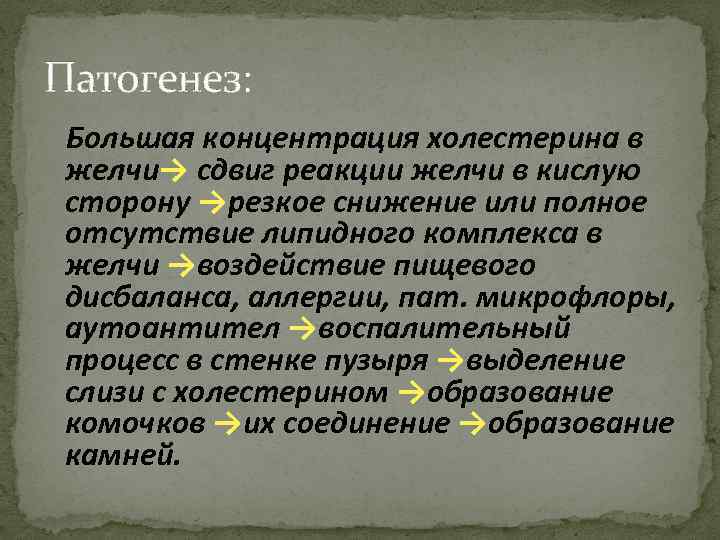 Патогенез:

Большая концентрация холестерина в желчи→ сдвиг реакции желчи в кислую сторону →резкое снижение или полное отсутствие липидного комплекса в желчи →воздействие пищевого дисбаланса, аллергии, пат. микрофлоры, аутоантител →воспалительный процесс в стенке пузыря →выделение слизи с холестерином →образование комочков →их соединение →образование камней.